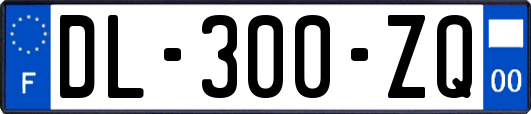 F
DL-300-ZQ
00